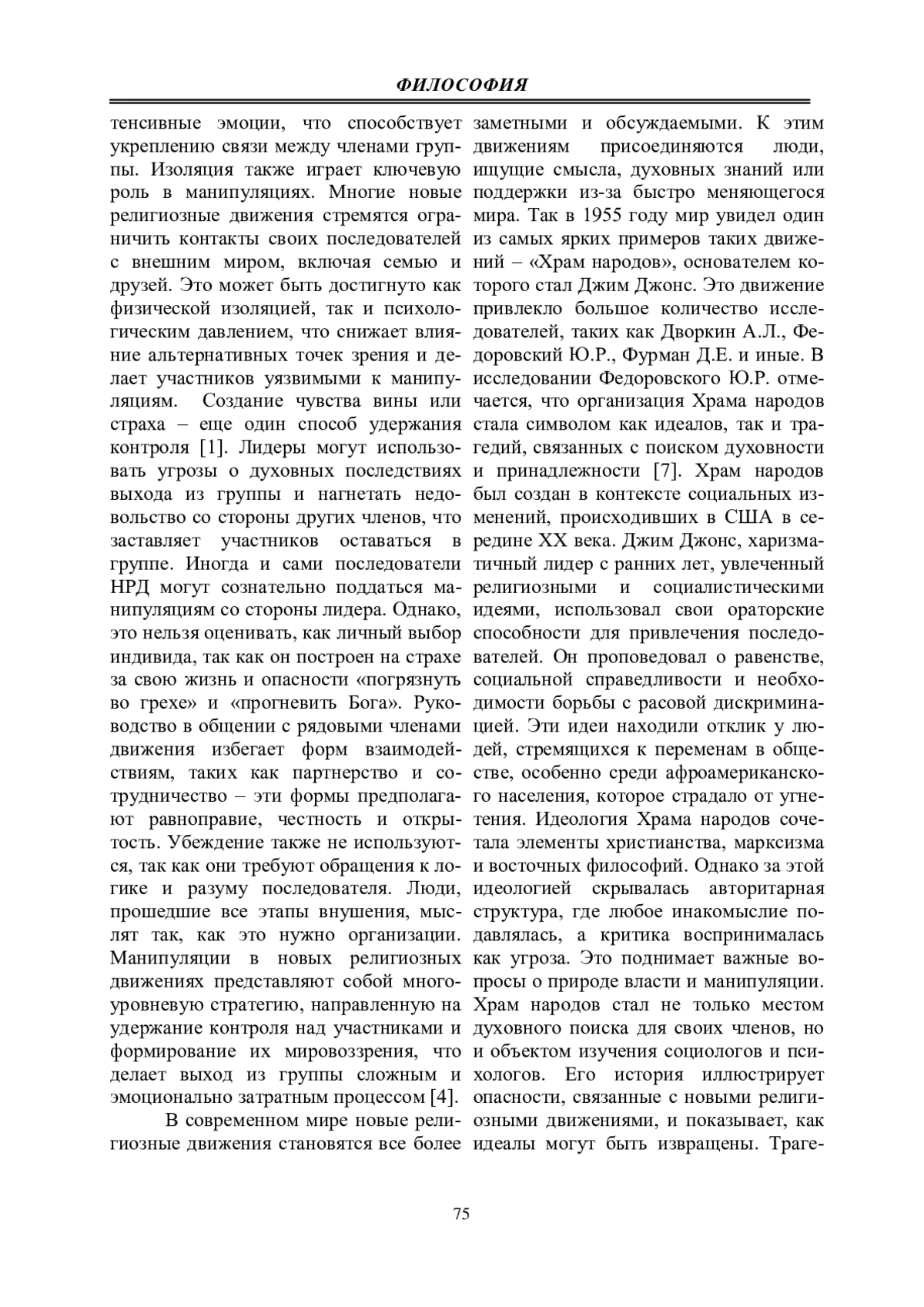 ФИЛОСОФИЯ

тенсивные эмоции, что способствует укреплению связи между членами группы. Изоляция также играет ключевую роль в манипуляциях. Многие новые религиозные движения стремятся ограничить контакты своих последователей с внешним миром, включая семью и друзей. Это может быть достигнуто как физической изоляцией, так и психологическим давлением, что снижает влияние альтернативных точек зрения и делает участников уязвимыми к манипуляциям. Создание чувства вины или страха – еще один способ удержания контроля [1]. Лидеры могут использовать угрозы о духовных последствиях выхода из группы и нагнетать недовольство со стороны других членов, что заставляет участников оставаться в группе. Иногда и сами последователи НРД могут сознательно поддаться манипуляциям со стороны лидера. Однако, это нельзя оценивать, как личный выбор индивида, так как он построен на страхе за свою жизнь и опасности «погрязнуть во грехе» и «прогневить Бога». Руководство в общении с рядовыми членами движения избегает форм взаимодействиям, таких как партнерство и сотрудничество – эти формы предполагают равноправие, честность и открытость. Убеждение также не используются, так как они требуют обращения к логике и разуму последователя. Люди, прошедшие все этапы внушения, мыслят так, как это нужно организации. Манипуляции в новых религиозных движениях представляют собой многоуровневую стратегию, направленную на удержание контроля над участниками и формирование их мировоззрения, что делает выход из группы сложным и эмоционально затратным процессом [4].

В современном мире новые религиозные движения становятся все более заметными и обсуждаемыми. К этим движениям присоединяются люди, ищущие смысла, духовных знаний или поддержки из-за быстро меняющегося мира. Так в 1955 году мир увидел один из самых ярких примеров таких движений – «Храм народов», основателем которого стал Джим Джонс. Это движение привлекло большое количество исследователей, таких как Дворкин А.Л., Федоровский Ю.Р., Фурман Д.Е. и иные. В исследовании Федоровского Ю.Р. отмечается, что организация Храма народов стала символом как идеалов, так и трагедий, связанных с поиском духовности и принадлежности [7]. Храм народов был создан в контексте социальных изменений, происходивших в США в середине XX века. Джим Джонс, харизматичный лидер с ранних лет, увлеченный религиозными и социалистическими идеями, использовал свои ораторские способности для привлечения последователей. Он проповедовал о равенстве, социальной справедливости и необходимости борьбы с расовой дискриминацией. Эти идеи находили отклик у людей, стремящихся к переменам в обществе, особенно среди афроамериканского населения, которое страдало от угнетения. Идеология Храма народов сочетала элементы христианства, марксизма и восточных философий. Однако за этой идеологией скрывалась авторитарная структура, где любое инакомыслие подавлялась, а критика воспринималась как угроза. Это поднимает важные вопросы о природе власти и манипуляции. Храм народов стал не только местом духовного поиска для своих членов, но и объектом изучения социологов и психологов. Его история иллюстрирует опасности, связанные с новыми религиозными движениями, и показывает, как идеалы могут быть извращены. Траге-

75